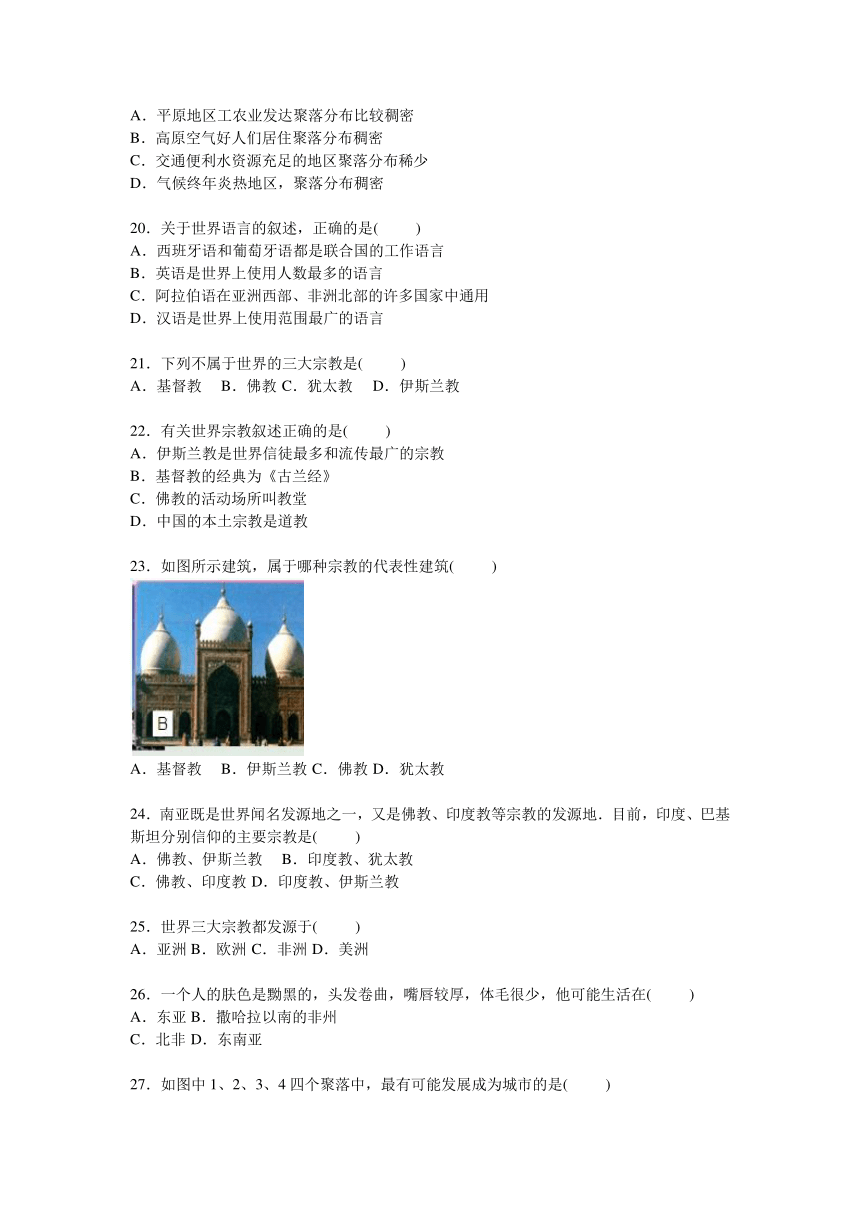 A．平原地区工农业发达聚落分布比较稠密
B．高原空气好人们居住聚落分布稠密
C．交通便利水资源充足的地区聚落分布稀少
D．气候终年炎热地区，聚落分布稠密

20．关于世界语言的叙述，正确的是(　　)
A．西班牙语和葡萄牙语都是联合国的工作语言
B．英语是世界上使用人数最多的语言
C．阿拉伯语在亚洲西部、非洲北部的许多国家中通用
D．汉语是世界上使用范围最广的语言

21．下列不属于世界的三大宗教是(　　)
A．基督教　B．佛教 C．犹太教　D．伊斯兰教

22．有关世界宗教叙述正确的是(　　)
A．伊斯兰教是世界信徒最多和流传最广的宗教
B．基督教的经典为《古兰经》
C．佛教的活动场所叫教堂
D．中国的本土宗教是道教

23．如图所示建筑，属于哪种宗教的代表性建筑(　　)

B

A．基督教　B．伊斯兰教 C．佛教 D．犹太教

24．南亚既是世界闻名发源地之一，又是佛教、印度教等宗教的发源地．目前，印度、巴基斯坦分别信仰的主要宗教是(　　)
A．佛教、伊斯兰教　B．印度教、犹太教
C．佛教、印度教 D．印度教、伊斯兰教

25．世界三大宗教都发源于(　　)
A．亚洲 B．欧洲 C．非洲 D．美洲

26．一个人的肤色是黝黑的，头发卷曲，嘴唇较厚，体毛很少，他可能生活在(　　)
A．东亚 B．撒哈拉以南的非州
C．北非 D．东南亚

27．如图中 1、2、3、4 四个聚落中，最有可能发展成为城市的是(　　)